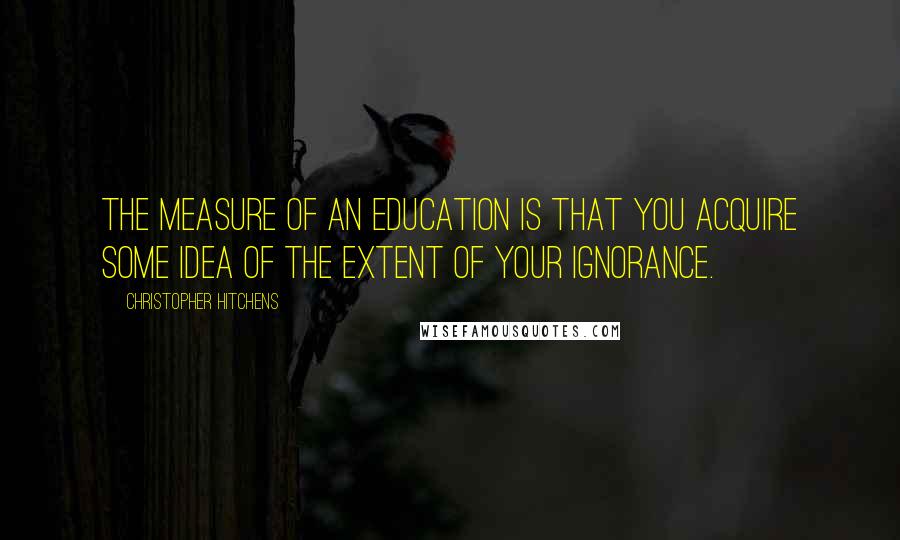 THE MEASURE OF AN EDUCATION IS THAT YOU ACQUIRE SOME IDEA OF THE EXTENT OF YOUR IGNORANCE.

CHRISTOPHER HITCHENS

WISEFAMOUSQUOTES.COM